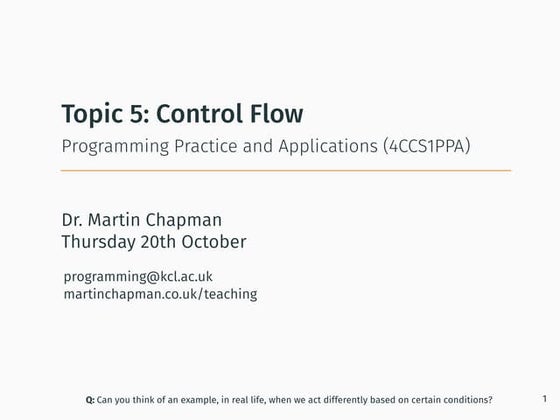 Topic 5: Control Flow

Programming Practice and Applications (4CCS1PPA)

Dr. Martin Chapman
Thursday 20th October

programming@kcl.ac.uk
martinchapman.co.uk/teaching

Q: Can you think of an example, in real life, when we act differently based on certain conditions?

1